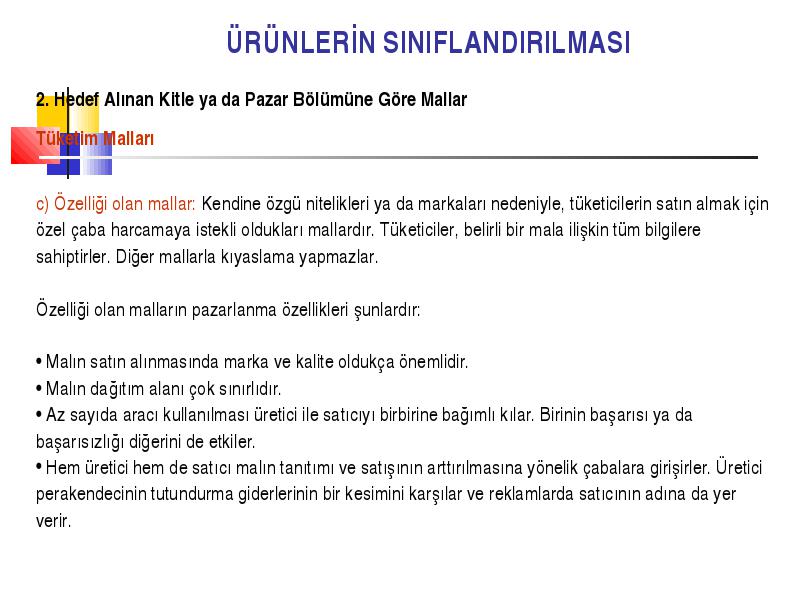 ÜRÜNLERİN SINIFLANDIRILMASI

2. Hedef Alınan Kitle ya da Pazar Bölümüne Göre Mallar

Tüketim Malları

c) Özelliği olan mallar: Kendine özgü nitelikleri ya da markaları nedeniyle, tüketicilerin satın almak için özel çaba harcamaya istekli oldukları mallardır. Tüketiciler, belirli bir mala ilişkin tüm bilgilere sahiptirler. Diğer mallarla kıyaslama yapmazlar.

Özelliği olan malların pazarlanma özellikleri şunlardır:

• Malın satın alınmasında marka ve kalite oldukça önemlidir.
• Malın dağıtım alanı çok sınırlıdır.
• Az sayıda aracı kullanılması üretici ile satıcıyı birbirine bağımlı kılar. Birinin başarısı ya da başarısızlığı diğerini de etkiler.
• Hem üretici hem de satıcı malın tanıtımı ve satışının arttırılmasına yönelik çabalara girişirler. Üretici perakendecinin tutundurma giderlerinin bir kesimini karşılar ve reklamlarda satıcının adına da yer verir.